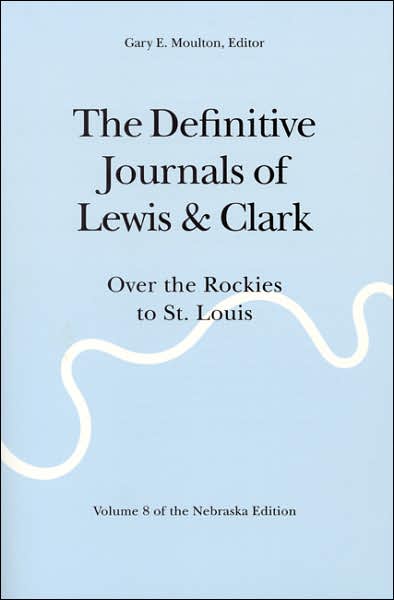 Gary E. Moulton, Editor

The Definitive Journals of Lewis & Clark

Over the Rockies to St. Louis

Volume 8 of the Nebraska Edition